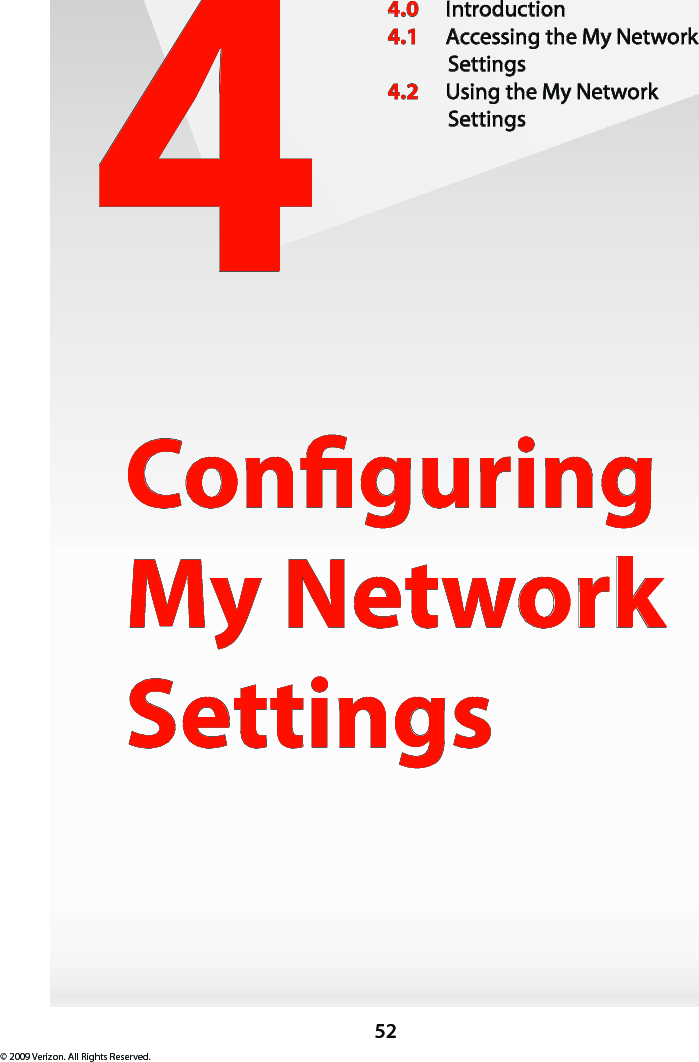 4

4.0 Introduction
4.1 Accessing the My Network Settings
4.2 Using the My Network Settings

Configuring My Network Settings

52

© 2009 Verizon. All Rights Reserved.